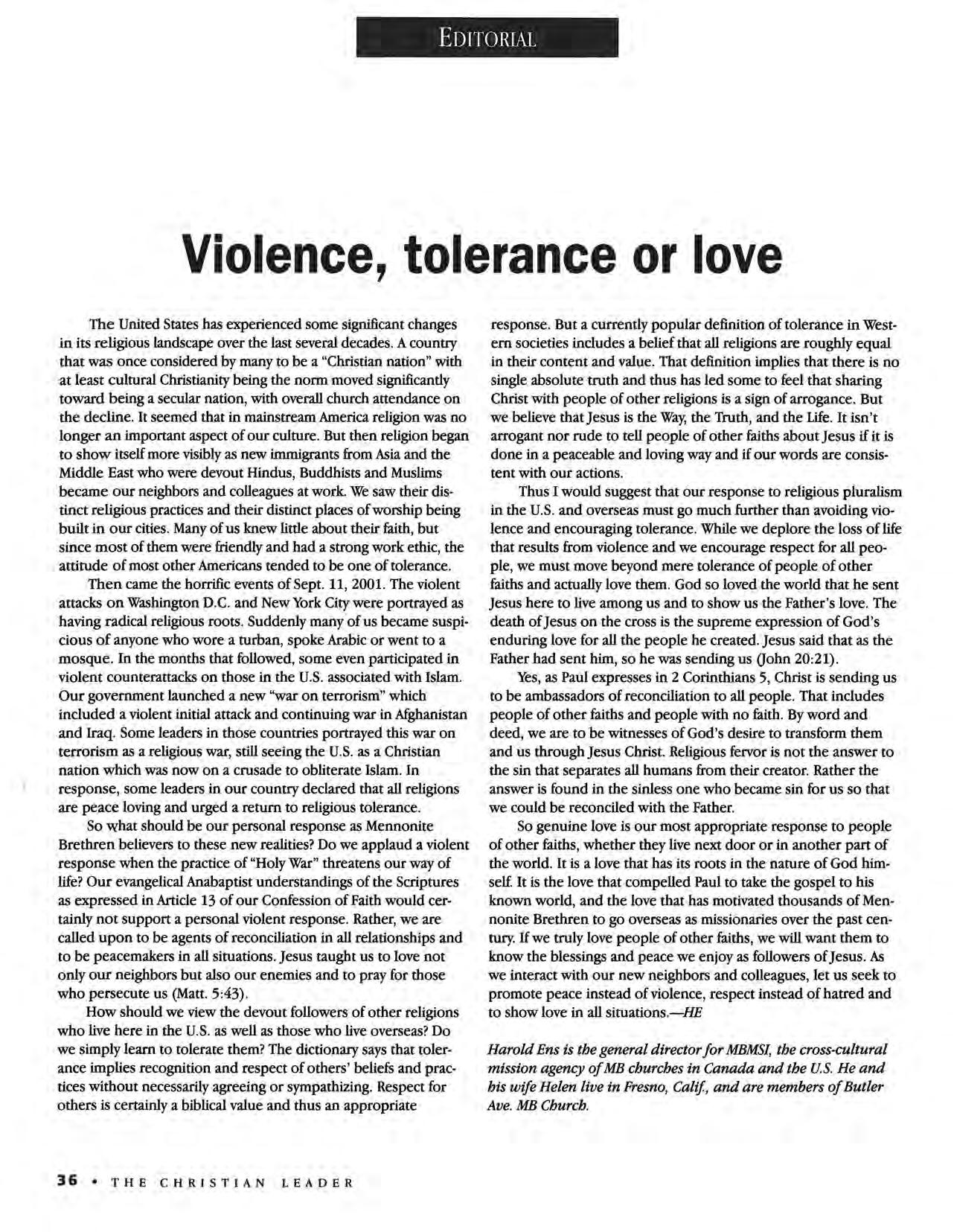 EDITORIAL

Violence, tolerance or love

The United States has experienced some significant changes in its religious landscape over the last several decades. A country that was once considered by many to be a "Christian nation" with at least cultural Christianity being the norm moved significantly toward being a secular nation, with overall church attendance on the decline. It seemed that in mainstream America religion was no longer an important aspect of our culture. But then religion began to show itself more visibly as new immigrants from Asia and the Middle East who were devout Hindus, Buddhists and Muslims became our neighbors and colleagues at work. We saw their distinct religious practices and their distinct places of worship being built in our cities. Many of us knew little about their faith, but since most of them were friendly and had a strong work ethic, the attitude of most other Americans tended to be one of tolerance.

Then came the horrific events of Sept. 11, 2001. The violent attacks on Washington D.C. and New York City were portrayed as having radical religious roots. Suddenly many of us became suspicious of anyone who wore a turban, spoke Arabic or went to a mosque. In the months that followed, some even participated in violent counterattacks on those in the U.S. associated with Islam. Our government launched a new "war on terrorism" which included a violent initial attack and continuing war in Afghanistan and Iraq. Some leaders in those countries portrayed this war on terrorism as a religious war, still seeing the U.S. as a Christian nation which was now on a crusade to obliterate Islam. In response, some leaders in our country declared that all religions are peace loving and urged a return to religious tolerance.

So what should be our personal response as Mennonite Brethren believers to these new realities? Do we applaud a violent response when the practice of "Holy War" threatens our way of life? Our evangelical Anabaptist understandings of the Scriptures as expressed in Article 13 of our Confession of Faith would certainly not support a personal violent response. Rather, we are called upon to be agents of reconciliation in all relationships and to be peacemakers in all situations. Jesus taught us to love not only our neighbors but also our enemies and to pray for those who persecute us (Matt. 5:43).

How should we view the devout followers of other religions who live here in the U.S. as well as those who live overseas? Do we simply learn to tolerate them? The dictionary says that tolerance implies recognition and respect of others' beliefs and practices without necessarily agreeing or sympathizing. Respect for others is certainly a biblical value and thus an appropriate response. But a currently popular definition of tolerance in Western societies includes a belief that all religions are roughly equal in their content and value. That definition implies that there is no single absolute truth and thus has led some to feel that sharing Christ with people of other religions is a sign of arrogance. But we believe that Jesus is the Way, the Truth, and the Life. It isn't arrogant nor rude to tell people of other faiths about Jesus if it is done in a peaceable and loving way and if our words are consistent with our actions.

Thus I would suggest that our response to religious pluralism in the U.S. and overseas must go much further than avoiding violence and encouraging tolerance. While we deplore the loss of life that results from violence and we encourage respect for all people, we must move beyond mere tolerance of people of other faiths and actually love them. God so loved the world that he sent Jesus here to live among us and to show us the Father's love. The death of Jesus on the cross is the supreme expression of God's enduring love for all the people he created. Jesus said that as the Father had sent him, so he was sending us (John 20:21).

Yes, as Paul expresses in 2 Corinthians 5, Christ is sending us to be ambassadors of reconciliation to all people. That includes people of other faiths and people with no faith. By word and deed, we are to be witnesses of God's desire to transform them and us through Jesus Christ. Religious fervor is not the answer to the sin that separates all humans from their creator. Rather the answer is found in the sinless one who became sin for us so that we could be reconciled with the Father.

So genuine love is our most appropriate response to people of other faiths, whether they live next door or in another part of the world. It is a love that has its roots in the nature of God himself. It is the love that compelled Paul to take the gospel to his known world, and the love that has motivated thousands of Mennonite Brethren to go overseas as missionaries over the past century. If we truly love people of other faiths, we will want them to know the blessings and peace we enjoy as followers of Jesus. As we interact with our new neighbors and colleagues, let us seek to promote peace instead of violence, respect instead of hatred and to show love in all situations.—HE

Harold Ens is the general director for MBMSI, the cross-cultural mission agency of MB churches in Canada and the U.S. He and his wife Helen live in Fresno, Calif., and are members of Butler Ave. MB Church.

36 • THE CHRISTIAN LEADER